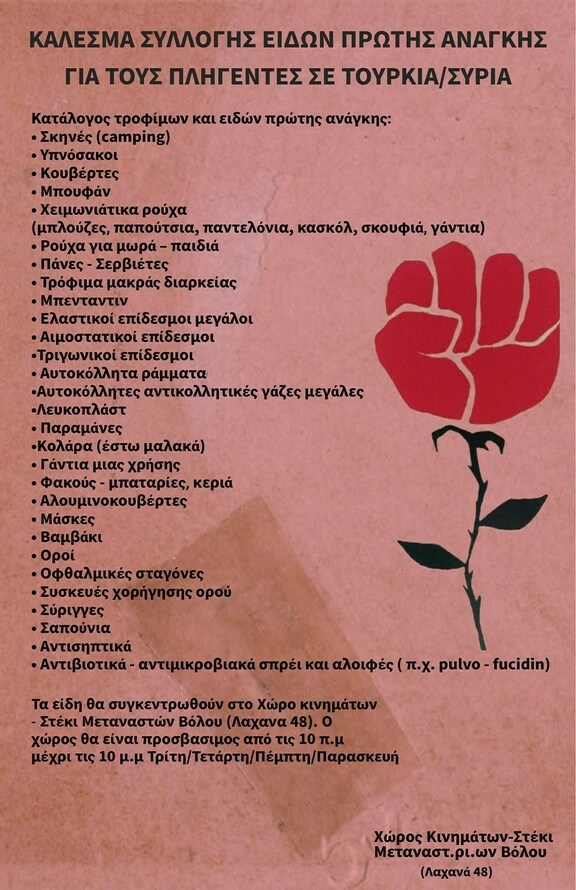 ΚΑΛΕΣΜΑ ΣΥΛΛΟΓΗΣ ΕΙΔΩΝ ΠΡΩΤΗΣ ΑΝΑΓΚΗΣ ΓΙΑ ΤΟΥΣ ΠΛΗΓΕΝΤΕΣ ΣΕ ΤΟΥΡΚΙΑ/ΣΥΡΙΑ

Κατάλογος τροφίμων και ειδών πρώτης ανάγκης:
• Σκηνές (camping)
• Υπνόσακοι
• Κουβέρτες
• Μπουφάν
• Χειμωνιάτικα ρούχα
(μπλούζες, παπούτσια, παντελόνια, κασκόλ, σκουφιά, γάντια)
• Ρούχα για μωρά – παιδιά
• Πάνες - Σερβιέτες
• Τρόφιμα μακράς διαρκείας
• Μπενταντιν
• Ελαστικοί επίδεσμοι μεγάλοι
• Αιμοστατικοί επίδεσμοι
•Τριγωνικοί επίδεσμοι
• Αυτοκόλλητα ράμματα
•Αυτοκόλλητες αντικολλητικές γάζες μεγάλες
•Λευκοπλάστ
• Παραμάνες
•Κολάρα (έστω μαλακά)
• Γάντια μιας χρήσης
• Φακούς - μπαταρίες, κεριά
• Αλουμινοκουβέρτες
• Μάσκες
• Βαμβάκι
• Οροί
• Οφθαλμικές σταγόνες
• Συσκευές χορήγησης ορού
• Σύριγγες
• Σαπούνια
• Αντισηπτικά
• Αντιβιοτικά - αντιμικροβιακά σπρέι και αλοιφές ( π.χ. pulvo - fucidin)

Τα είδη θα συγκεντρωθούν στο Χώρο κινημάτων - Στέκι Μεταναστών Βόλου (Λαχανα 48). Ο χώρος θα είναι προσβασιμος από τις 10 π.μ μέχρι τις 10 μ.μ Τρίτη/Τετάρτη/Πέμπτη/Παρασκευή

Χώρος Κινημάτων-Στέκι Μεταναστ.ρι.ων Βόλου
(Λαχανά 48)